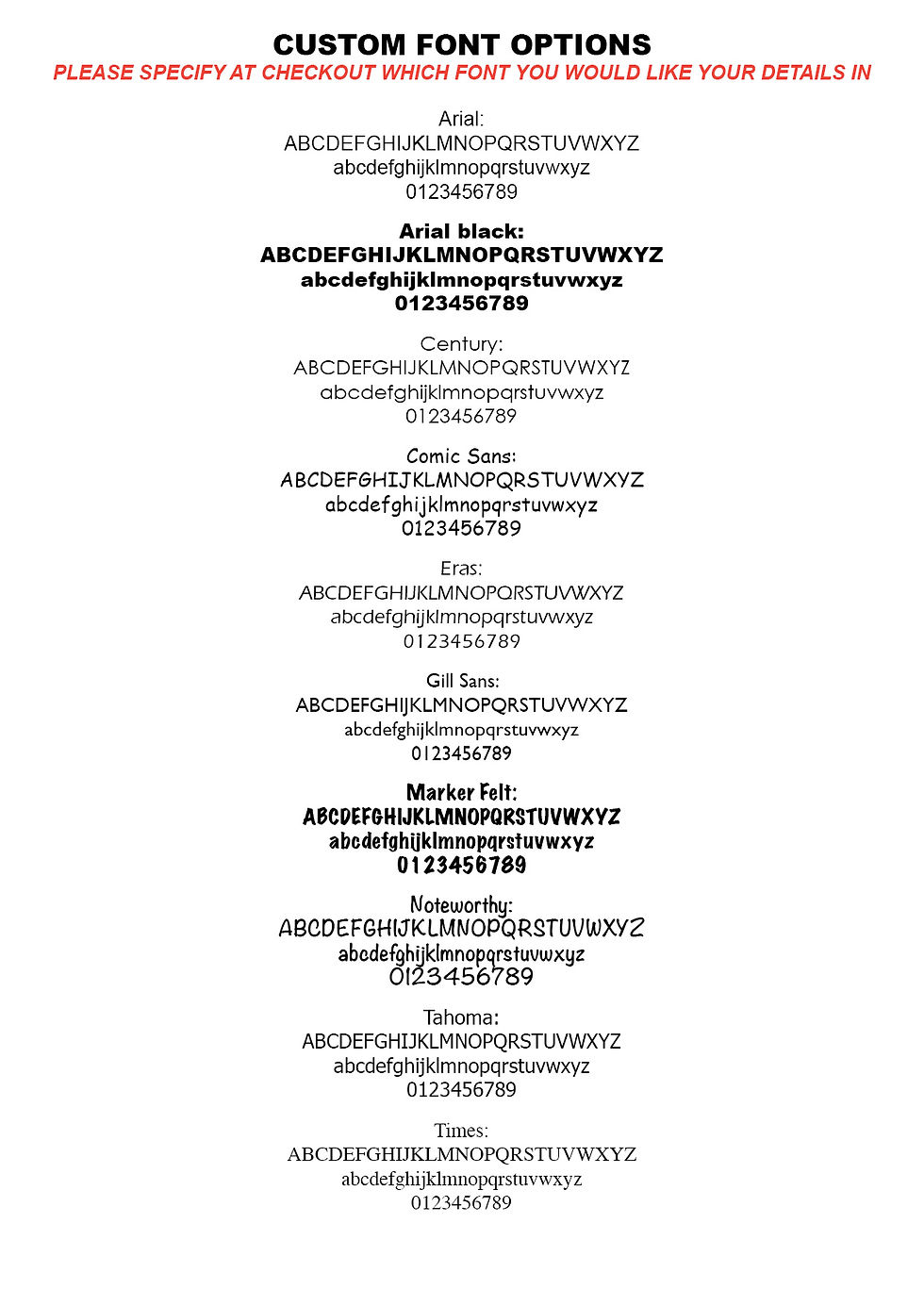 CUSTOM FONT OPTIONS
PLEASE SPECIFY AT CHECKOUT WHICH FONT YOU WOULD LIKE YOUR DETAILS IN

Arial:
ABCDEFGHIJKLMNOPQRSTUVWXYZ
abcdefghijklmnopqrstuvwxyz
0123456789

Arial black:
ABCDEFGHIJKLMNOPQRSTUVWXYZ
abcdefghijklmnopqrstuvwxyz
0123456789

Century:
ABCDEFGHIJKLMNOPQRSTUVWXYZ
abcdefghijklmnopqrstuvwxyz
0123456789

Comic Sans:
ABCDEFGHIJKLMNOPQRSTUVWXYZ
abcdefghijklmnopqrstuvwxyz
0123456789

Eras:
ABCDEFGHIJKLMNOPQRSTUVWXYZ
abcdefghijklmnopqrstuvwxyz
0123456789

Gill Sans:
ABCDEFGHIJKLMNOPQRSTUVWXYZ
abcdefghijklmnopqrstuvwxyz
0123456789

Marker Felt:
ABCDEFGHIJKLMNOPQRSTUVWXYZ
abcdefghijklmnopqrstuvwxyz
0123456789

Noteworthy:
ABCDEFGHIJKLMNOPQRSTUVWXYZ
abcdefghijklmnopqrstuvwxyz
0123456789

Tahoma:
ABCDEFGHIJKLMNOPQRSTUVWXYZ
abcdefghijklmnopqrstuvwxyz
0123456789

Times:
ABCDEFGHIJKLMNOPQRSTUVWXYZ
abcdefghijklmnopqrstuvwxyz
0123456789